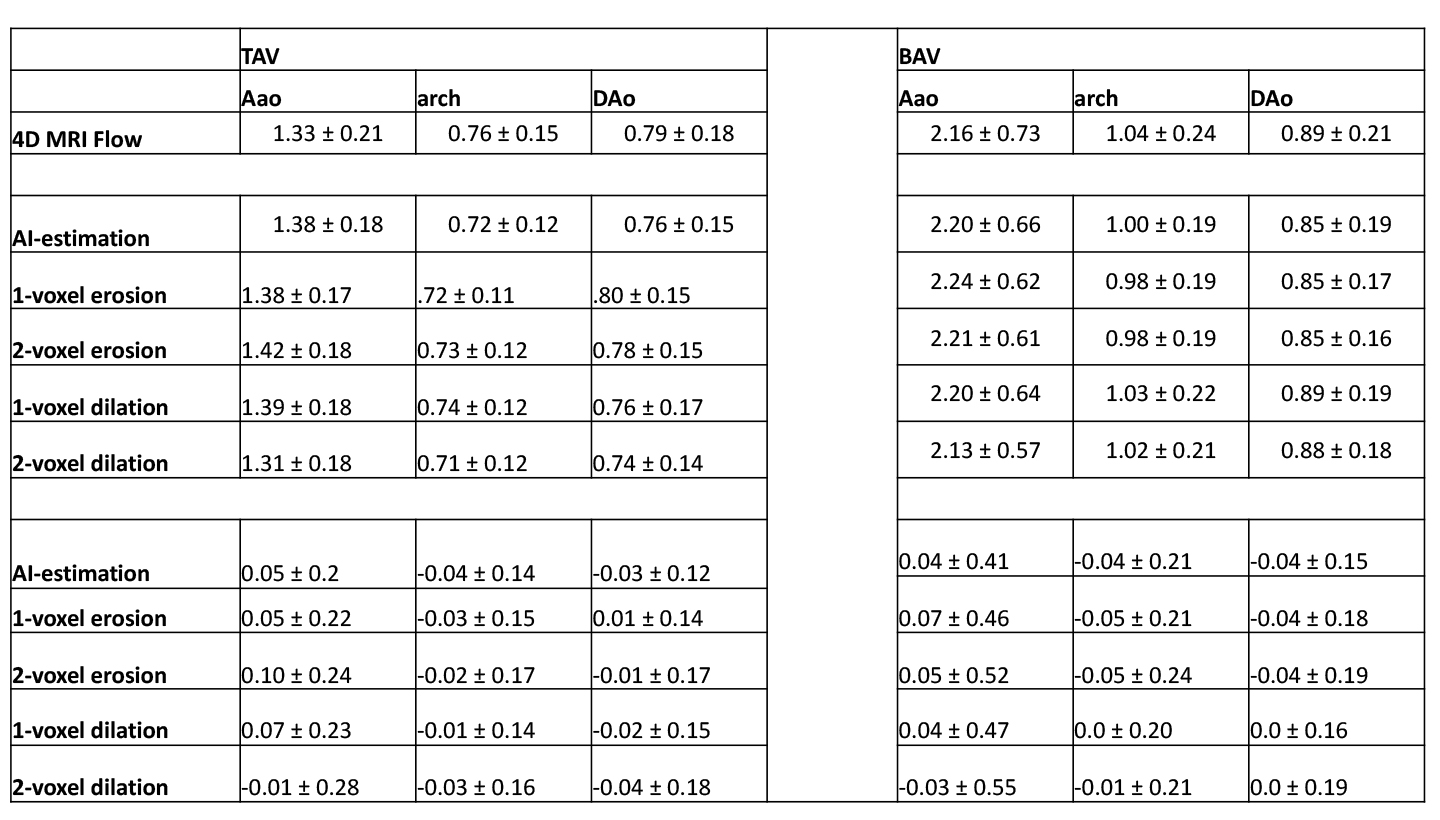 | | TAV | | | | BAV | | |
|---|---|---|---|---|---|---|---|
| | Aao | arch | DAo | | Aao | arch | DAo |
| 4D MRI Flow | 1.33 ± 0.21 | 0.76 ± 0.15 | 0.79 ± 0.18 | | 2.16 ± 0.73 | 1.04 ± 0.24 | 0.89 ± 0.21 |
| | | | | | | | |
| AI-estimation | 1.38 ± 0.18 | 0.72 ± 0.12 | 0.76 ± 0.15 | | 2.20 ± 0.66 | 1.00 ± 0.19 | 0.85 ± 0.19 |
| 1-voxel erosion | 1.38 ± 0.17 | .72 ± 0.11 | .80 ± 0.15 | | 2.24 ± 0.62 | 0.98 ± 0.19 | 0.85 ± 0.17 |
| 2-voxel erosion | 1.42 ± 0.18 | 0.73 ± 0.12 | 0.78 ± 0.15 | | 2.21 ± 0.61 | 0.98 ± 0.19 | 0.85 ± 0.16 |
| 1-voxel dilation | 1.39 ± 0.18 | 0.74 ± 0.12 | 0.76 ± 0.17 | | 2.20 ± 0.64 | 1.03 ± 0.22 | 0.89 ± 0.19 |
| 2-voxel dilation | 1.31 ± 0.18 | 0.71 ± 0.12 | 0.74 ± 0.14 | | 2.13 ± 0.57 | 1.02 ± 0.21 | 0.88 ± 0.18 |
| | | | | | | | |
| AI-estimation | 0.05 ± 0.2 | -0.04 ± 0.14 | -0.03 ± 0.12 | | 0.04 ± 0.41 | -0.04 ± 0.21 | -0.04 ± 0.15 |
| 1-voxel erosion | 0.05 ± 0.22 | -0.03 ± 0.15 | 0.01 ± 0.14 | | 0.07 ± 0.46 | -0.05 ± 0.21 | -0.04 ± 0.18 |
| 2-voxel erosion | 0.10 ± 0.24 | -0.02 ± 0.17 | -0.01 ± 0.17 | | 0.05 ± 0.52 | -0.05 ± 0.24 | -0.04 ± 0.19 |
| 1-voxel dilation | 0.07 ± 0.23 | -0.01 ± 0.14 | -0.02 ± 0.15 | | 0.04 ± 0.47 | 0.0 ± 0.20 | 0.0 ± 0.16 |
| 2-voxel dilation | -0.01 ± 0.28 | -0.03 ± 0.16 | -0.04 ± 0.18 | | -0.03 ± 0.55 | -0.01 ± 0.21 | 0.0 ± 0.19 |